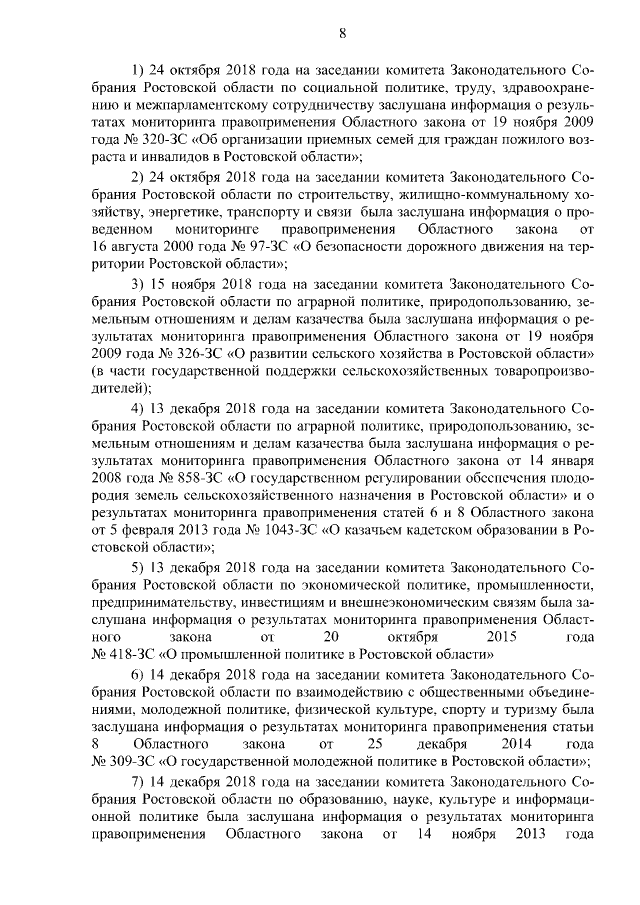 8

1) 24 октября 2018 года на заседании комитета Законодательного Собрания Ростовской области по социальной политике, труду, здравоохранению и межпарламентскому сотрудничеству заслушана информация о результатах мониторинга правоприменения Областного закона от 19 ноября 2009 года № 320-ЗС «Об организации приемных семей для граждан пожилого возраста и инвалидов в Ростовской области»;

2) 24 октября 2018 года на заседании комитета Законодательного Собрания Ростовской области по строительству, жилищно-коммунальному хозяйству, энергетике, транспорту и связи была заслушана информация о проведенном мониторинге правоприменения Областного закона от 16 августа 2000 года № 97-ЗС «О безопасности дорожного движения на территории Ростовской области»;

3) 15 ноября 2018 года на заседании комитета Законодательного Собрания Ростовской области по аграрной политике, природопользованию, земельным отношениям и делам казачества была заслушана информация о результатах мониторинга правоприменения Областного закона от 19 ноября 2009 года № 326-ЗС «О развитии сельского хозяйства в Ростовской области» (в части государственной поддержки сельскохозяйственных товаропроизводителей);

4) 13 декабря 2018 года на заседании комитета Законодательного Собрания Ростовской области по аграрной политике, природопользованию, земельным отношениям и делам казачества была заслушана информация о результатах мониторинга правоприменения Областного закона от 14 января 2008 года № 858-ЗС «О государственном регулировании обеспечения плодородия земель сельскохозяйственного назначения в Ростовской области» и о результатах мониторинга правоприменения статей 6 и 8 Областного закона от 5 февраля 2013 года № 1043-ЗС «О казачьем кадетском образовании в Ростовской области»;

5) 13 декабря 2018 года на заседании комитета Законодательного Собрания Ростовской области по экономической политике, промышленности, предпринимательству, инвестициям и внешнеэкономическим связям была заслушана информация о результатах мониторинга правоприменения Областного закона от 20 октября 2015 года № 418-ЗС «О промышленной политике в Ростовской области»

6) 14 декабря 2018 года на заседании комитета Законодательного Собрания Ростовской области по взаимодействию с общественными объединениями, молодежной политике, физической культуре, спорту и туризму была заслушана информация о результатах мониторинга правоприменения статьи 8 Областного закона от 25 декабря 2014 года № 309-ЗС «О государственной молодежной политике в Ростовской области»;

7) 14 декабря 2018 года на заседании комитета Законодательного Собрания Ростовской области по образованию, науке, культуре и информационной политике была заслушана информация о результатах мониторинга правоприменения Областного закона от 14 ноября 2013 года